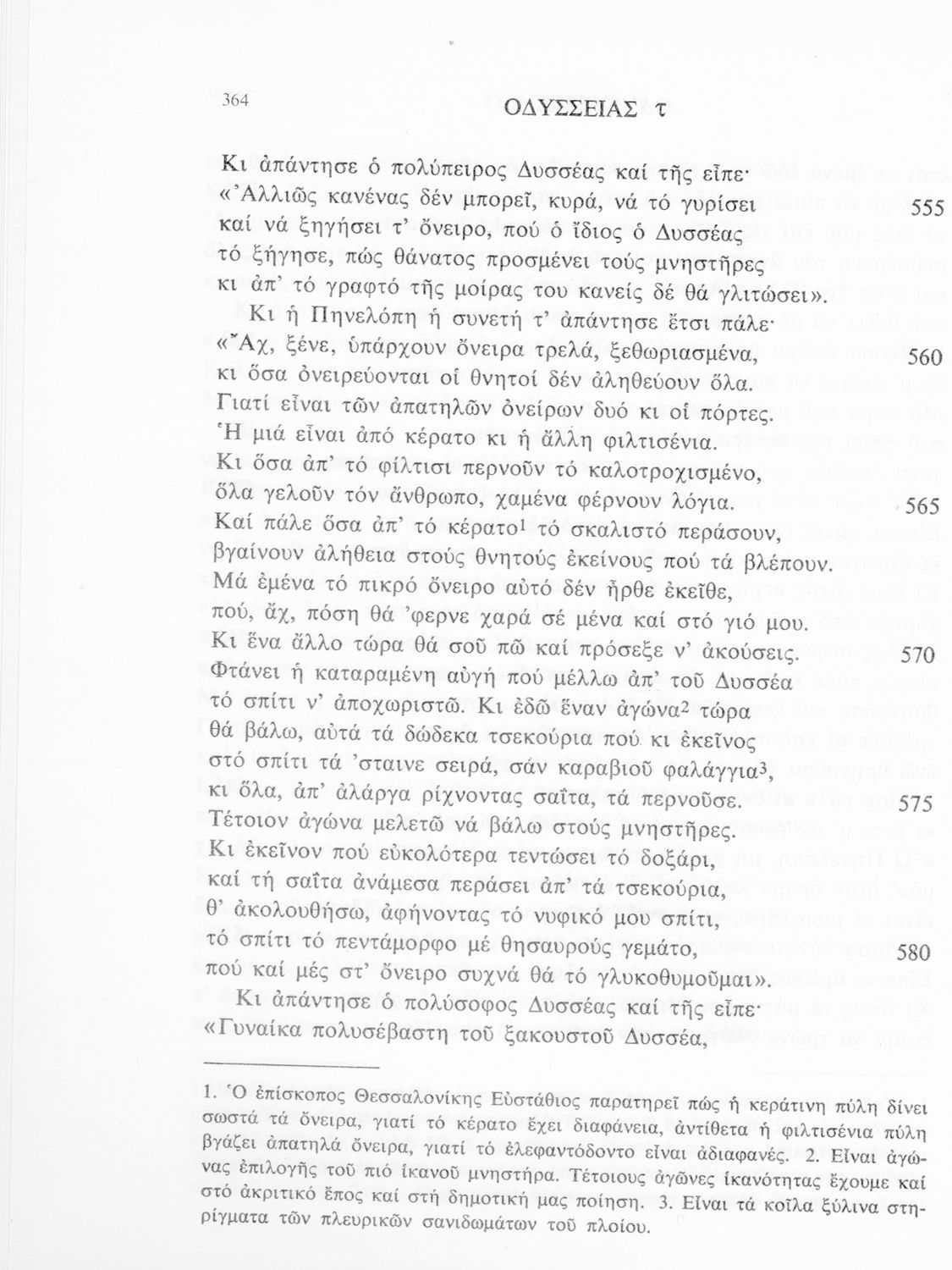 364 ΟΔΥΣΣΕΙΑΣ τ

Κι ἀπάντησε ὁ πολύπειρος Δυσσέας καί τῆς εἶπε·
«Ἀλλιῶς κανένας δέν μπορεῖ, κυρά, νά τό γυρίσει 555
καί νά ξηγήσει τ' ὄνειρο, πού ὁ ἴδιος ὁ Δυσσέας
τό ξήγησε, πώς θάνατος προσμένει τούς μνηστῆρες
κι ἀπ' τό γραφτό τῆς μοίρας του κανείς δέ θά γλιτώσει».
Κι ἡ Πηνελόπη ἡ συνετή τ' ἀπάντησε ἔτσι πάλε·
«Ἄχ, ξένε, ὑπάρχουν ὄνειρα τρελά, ξεθωριασμένα, 560
κι ὅσα ὀνειρεύονται οἱ θνητοί δέν ἀληθεύουν ὅλα.
Γιατί εἶναι τῶν ἀπατηλῶν ὀνείρων δυό κι οἱ πόρτες.
Ἡ μιά εἶναι ἀπό κέρατο κι ἡ ἄλλη φιλτισένια.
Κι ὅσα ἀπ' τό φίλτισι περνοῦν τό καλοτροχισμένο,
ὅλα γελοῦν τόν ἄνθρωπο, χαμένα φέρνουν λόγια. 565
Καί πάλε ὅσα ἀπ' τό κέρατο$^1$ τό σκαλιστό περάσουν,
βγαίνουν ἀλήθεια στούς θνητούς ἐκείνους πού τά βλέπουν.
Μά ἐμένα τό πικρό ὄνειρο αὐτό δέν ἦρθε ἐκεῖθε,
πού, ἄχ, πόση θά 'φερνε χαρά σέ μένα καί στό γιό μου.
Κι ἕνα ἄλλο τώρα θά σοῦ πῶ καί πρόσεξε ν' ἀκούσεις. 570
Φτάνει ἡ καταραμένη αὐγή πού μέλλω ἀπ' τοῦ Δυσσέα
τό σπίτι ν' ἀποχωριστῶ. Κι ἐδῶ ἕναν ἀγώνα$^2$ τώρα
θά βάλω, αὐτά τά δώδεκα τσεκούρια πού κι ἐκεῖνος
στό σπίτι τά 'σταινε σειρά, σάν καραβιοῦ φαλάγγια$^3$,
κι ὅλα, ἀπ' ἀλάργα ρίχνοντας σαΐτα, τά περνοῦσε. 575
Τέτοιον ἀγώνα μελετῶ νά βάλω στούς μνηστῆρες.
Κι ἐκεῖνον πού εὐκολότερα τεντώσει τό δοξάρι,
καί τή σαΐτα ἀνάμεσα περάσει ἀπ' τά τσεκούρια,
θ' ἀκολουθήσω, ἀφήνοντας τό νυφικό μου σπίτι,
τό σπίτι τό πεντάμορφο μέ θησαυρούς γεμάτο, 580
πού καί μές στ' ὄνειρο συχνά θά τό γλυκοθυμοῦμαι».
Κι ἀπάντησε ὁ πολύσοφος Δυσσέας καί τῆς εἶπε·
«Γυναίκα πολυσέβαστη τοῦ ξακουστοῦ Δυσσέα,

1. Ὁ ἐπίσκοπος Θεσσαλονίκης Εὐστάθιος παρατηρεῖ πώς ἡ κεράτινη πύλη δίνει σωστά τά ὄνειρα, γιατί τό κέρατο ἔχει διαφάνεια, ἀντίθετα ἡ φιλτισένια πύλη βγάζει ἀπατηλά ὄνειρα, γιατί τό ἐλεφαντόδοντο εἶναι ἀδιαφανές. 2. Εἶναι ἀγώνας ἐπιλογῆς τοῦ πιό ἱκανοῦ μνηστήρα. Τέτοιους ἀγῶνες ἱκανότητας ἔχουμε καί στό ἀκριτικό ἔπος καί στή δημοτική μας ποίηση. 3. Εἶναι τά κοῖλα ξύλινα στηρίγματα τῶν πλευρικῶν σανιδωμάτων τοῦ πλοίου.